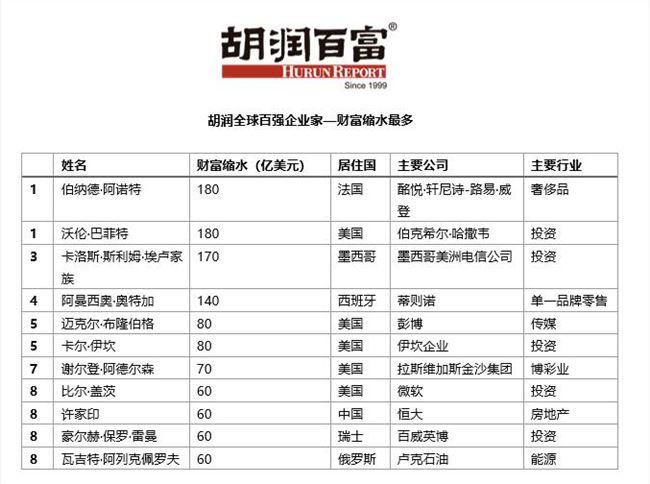 胡润百富®
HURUN REPORT
Since 1999

胡润全球百强企业家—财富缩水最多

| | 姓名 | 财富缩水（亿美元） | 居住国 | 主要公司 | 主要行业 |
|---|---|---|---|---|---|
| 1 | 伯纳德·阿诺特 | 180 | 法国 | 酩悦·轩尼诗-路易·威登 | 奢侈品 |
| 1 | 沃伦·巴菲特 | 180 | 美国 | 伯克希尔·哈撒韦 | 投资 |
| 3 | 卡洛斯·斯利姆·埃卢家族 | 170 | 墨西哥 | 墨西哥美洲电信公司 | 投资 |
| 4 | 阿曼西奥·奥特加 | 140 | 西班牙 | 蒂则诺 | 单一品牌零售 |
| 5 | 迈克尔·布隆伯格 | 80 | 美国 | 彭博 | 传媒 |
| 5 | 卡尔·伊坎 | 80 | 美国 | 伊坎企业 | 投资 |
| 7 | 谢尔登·阿德尔森 | 70 | 美国 | 拉斯维加斯金沙集团 | 博彩业 |
| 8 | 比尔·盖茨 | 60 | 美国 | 微软 | 投资 |
| 8 | 许家印 | 60 | 中国 | 恒大 | 房地产 |
| 8 | 豪尔赫·保罗·雷曼 | 60 | 瑞士 | 百威英博 | 投资 |
| 8 | 瓦吉特·阿列克佩罗夫 | 60 | 俄罗斯 | 卢克石油 | 能源 |